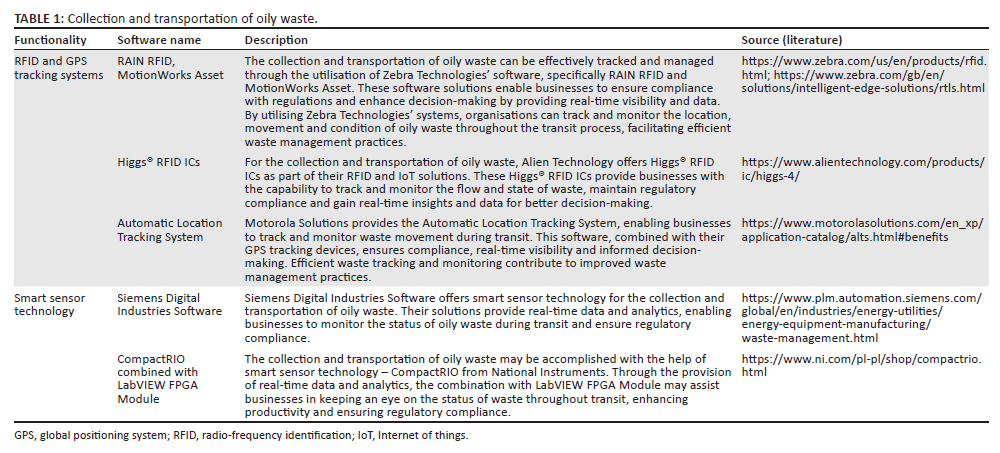 **TABLE 1:** Collection and transportation of oily waste.

| Functionality | Software name | Description | Source (literature) |
|---|---|---|---|
| RFID and GPS tracking systems | RAIN RFID, MotionWorks Asset | The collection and transportation of oily waste can be effectively tracked and managed through the utilisation of Zebra Technologies' software, specifically RAIN RFID and MotionWorks Asset. These software solutions enable businesses to ensure compliance with regulations and enhance decision-making by providing real-time visibility and data. By utilising Zebra Technologies' systems, organisations can track and monitor the location, movement and condition of oily waste throughout the transit process, facilitating efficient waste management practices. | https://www.zebra.com/us/en/products/rfid.html; https://www.zebra.com/gb/en/solutions/intelligent-edge-solutions/rtls.html |
| | Higgs® RFID ICs | For the collection and transportation of oily waste, Alien Technology offers Higgs® RFID ICs as part of their RFID and IoT solutions. These Higgs® RFID ICs provide businesses with the capability to track and monitor the flow and state of waste, maintain regulatory compliance and gain real-time insights and data for better decision-making. | https://www.alientechnology.com/products/ic/higgs-4/ |
| | Automatic Location Tracking System | Motorola Solutions provides the Automatic Location Tracking System, enabling businesses to track and monitor waste movement during transit. This software, combined with their GPS tracking devices, ensures compliance, real-time visibility and informed decision-making. Efficient waste tracking and monitoring contribute to improved waste management practices. | https://www.motorolasolutions.com/en_xp/application-catalog/alts.html#benefits |
| Smart sensor technology | Siemens Digital Industries Software | Siemens Digital Industries Software offers smart sensor technology for the collection and transportation of oily waste. Their solutions provide real-time data and analytics, enabling businesses to monitor the status of oily waste during transit and ensure regulatory compliance. | https://www.plm.automation.siemens.com/global/en/industries/energy-utilities/energy-equipment-manufacturing/waste-management.html |
| | CompactRIO combined with LabVIEW FPGA Module | The collection and transportation of oily waste may be accomplished with the help of smart sensor technology – CompactRIO from National Instruments. Through the provision of real-time data and analytics, the combination with LabVIEW FPGA Module may assist businesses in keeping an eye on the status of waste throughout transit, enhancing productivity and ensuring regulatory compliance. | https://www.ni.com/pl-pl/shop/compactrio.html |

GPS, global positioning system; RFID, radio-frequency identification; IoT, Internet of things.